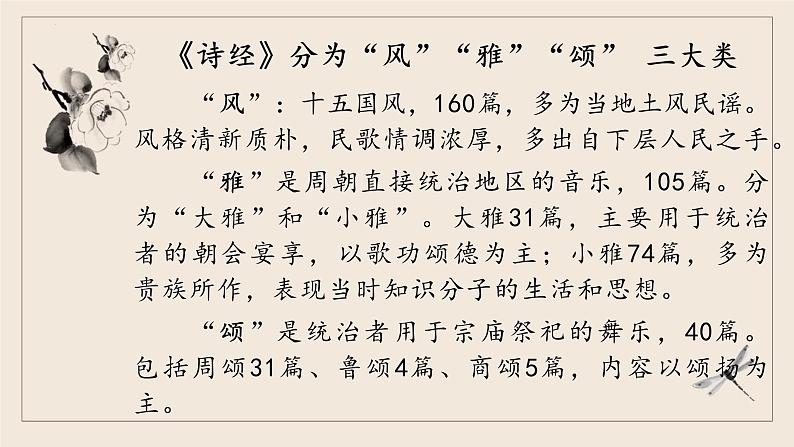 《诗经》分为“风”“雅”“颂” 三大类

“风”：十五国风，160篇，多为当地土风民谣。风格清新质朴，民歌情调浓厚，多出自下层人民之手。

“雅”是周朝直接统治地区的音乐，105篇。分为“大雅”和“小雅”。大雅31篇，主要用于统治者的朝会宴享，以歌功颂德为主；小雅74篇，多为贵族所作，表现当时知识分子的生活和思想。

“颂”是统治者用于宗庙祭祀的舞乐，40篇。包括周颂31篇、鲁颂4篇、商颂5篇，内容以颂扬为主。